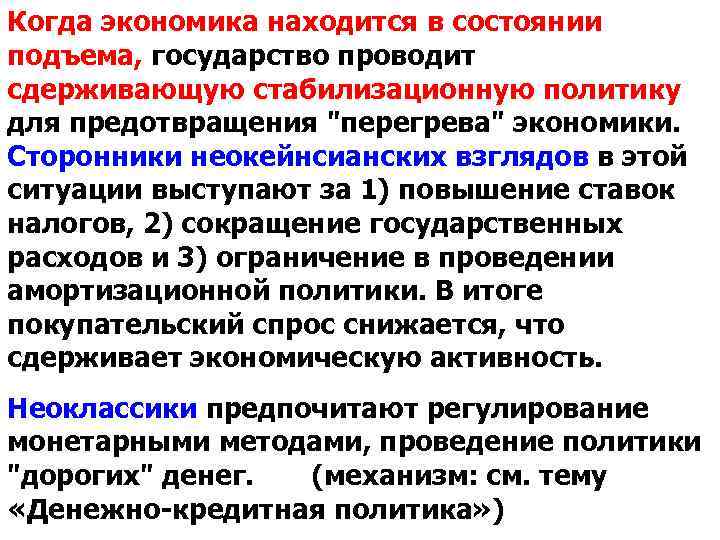 Когда экономика находится в состоянии подъема, государство проводит сдерживающую стабилизационную политику для предотвращения "перегрева" экономики. Сторонники неокейнсианских взглядов в этой ситуации выступают за 1) повышение ставок налогов, 2) сокращение государственных расходов и 3) ограничение в проведении амортизационной политики. В итоге покупательский спрос снижается, что сдерживает экономическую активность.

Неоклассики предпочитают регулирование монетарными методами, проведение политики "дорогих" денег. (механизм: см. тему «Денежно-кредитная политика»)